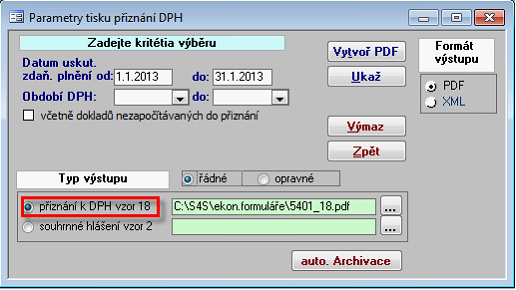 Parametry tisku přiznání DPH

Zadejte kritétia výběru

Datum uskut. zdaň. plnění od: 1.1.2013 do: 31.1.2013

Období DPH: do:

včetně dokladů nezapočítávaných do přiznání

Vytvoř PDF

Ukaž

Výmaz

Zpět

Formát výstupu

PDF

XML

Typ výstupu

řádné

opravné

přiznání k DPH vzor 18

C:\S4S\ekon.formuláře\5401_18.pdf

...

souhrnné hlášení vzor 2

...

auto. Archivace